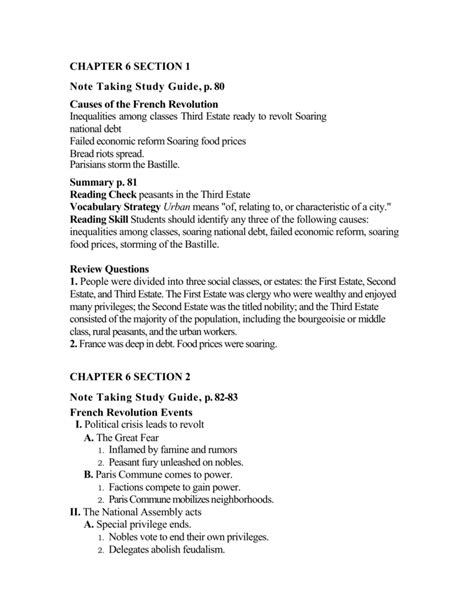 CHAPTER 6 SECTION 1

Note Taking Study Guide, p. 80

Causes of the French Revolution
Inequalities among classes Third Estate ready to revolt Soaring national debt
Failed economic reform Soaring food prices
Bread riots spread.
Parisians storm the Bastille.

Summary p. 81
Reading Check peasants in the Third Estate
Vocabulary Strategy Urban means "of, relating to, or characteristic of a city."
Reading Skill Students should identify any three of the following causes: inequalities among classes, soaring national debt, failed economic reform, soaring food prices, storming of the Bastille.

Review Questions
1. People were divided into three social classes, or estates: the First Estate, Second Estate, and Third Estate. The First Estate was clergy who were wealthy and enjoyed many privileges; the Second Estate was the titled nobility; and the Third Estate consisted of the majority of the population, including the bourgeoisie or middle class, rural peasants, and the urban workers.
2. France was deep in debt. Food prices were soaring.

CHAPTER 6 SECTION 2

Note Taking Study Guide, p. 82-83
French Revolution Events
I. Political crisis leads to revolt
A. The Great Fear
1. Inflamed by famine and rumors
2. Peasant fury unleashed on nobles.
B. Paris Commune comes to power.
1. Factions compete to gain power.
2. Paris Commune mobilizes neighborhoods.
II. The National Assembly acts
A. Special privilege ends.
1. Nobles vote to end their own privileges.
2. Delegates abolish feudalism.